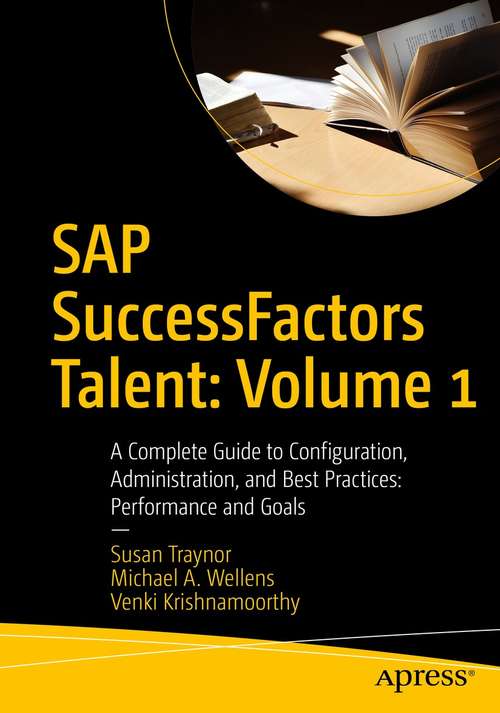 SAP SuccessFactors Talent: Volume 1

A Complete Guide to Configuration, Administration, and Best Practices: Performance and Goals

—

Susan Traynor
Michael A. Wellens
Venki Krishnamoorthy

apress®